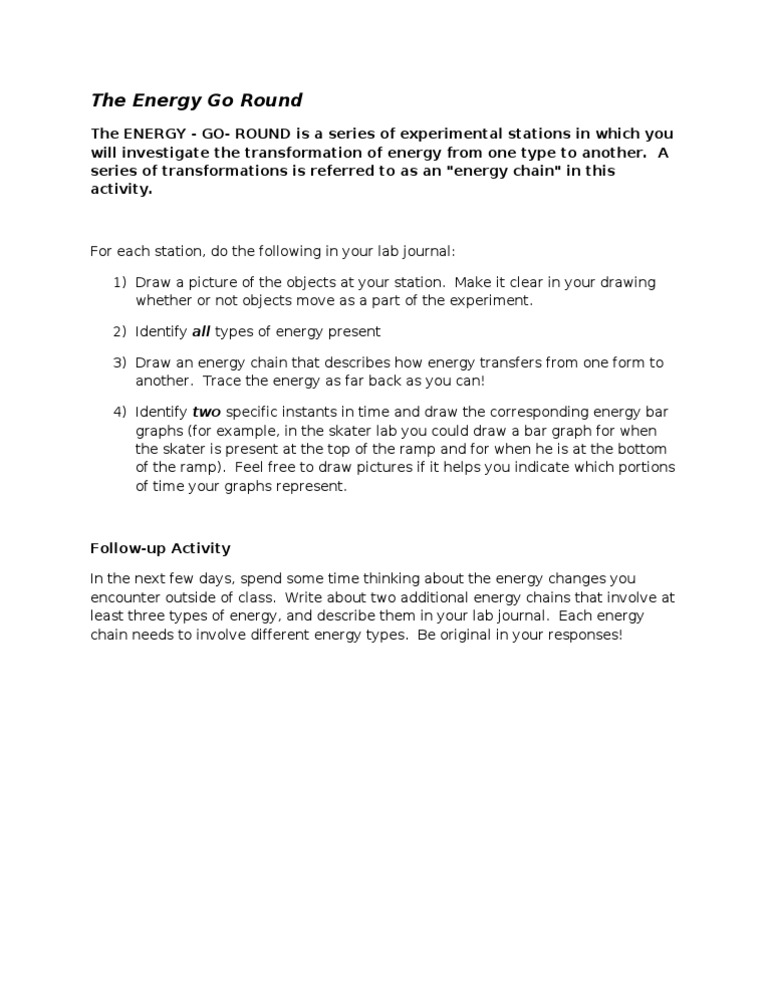 The Energy Go Round

The ENERGY - GO- ROUND is a series of experimental stations in which you will investigate the transformation of energy from one type to another. A series of transformations is referred to as an "energy chain" in this activity.

For each station, do the following in your lab journal:

1) Draw a picture of the objects at your station. Make it clear in your drawing whether or not objects move as a part of the experiment.

2) Identify all types of energy present

3) Draw an energy chain that describes how energy transfers from one form to another. Trace the energy as far back as you can!

4) Identify two specific instants in time and draw the corresponding energy bar graphs (for example, in the skater lab you could draw a bar graph for when the skater is present at the top of the ramp and for when he is at the bottom of the ramp). Feel free to draw pictures if it helps you indicate which portions of time your graphs represent.

Follow-up Activity

In the next few days, spend some time thinking about the energy changes you encounter outside of class. Write about two additional energy chains that involve at least three types of energy, and describe them in your lab journal. Each energy chain needs to involve different energy types. Be original in your responses!